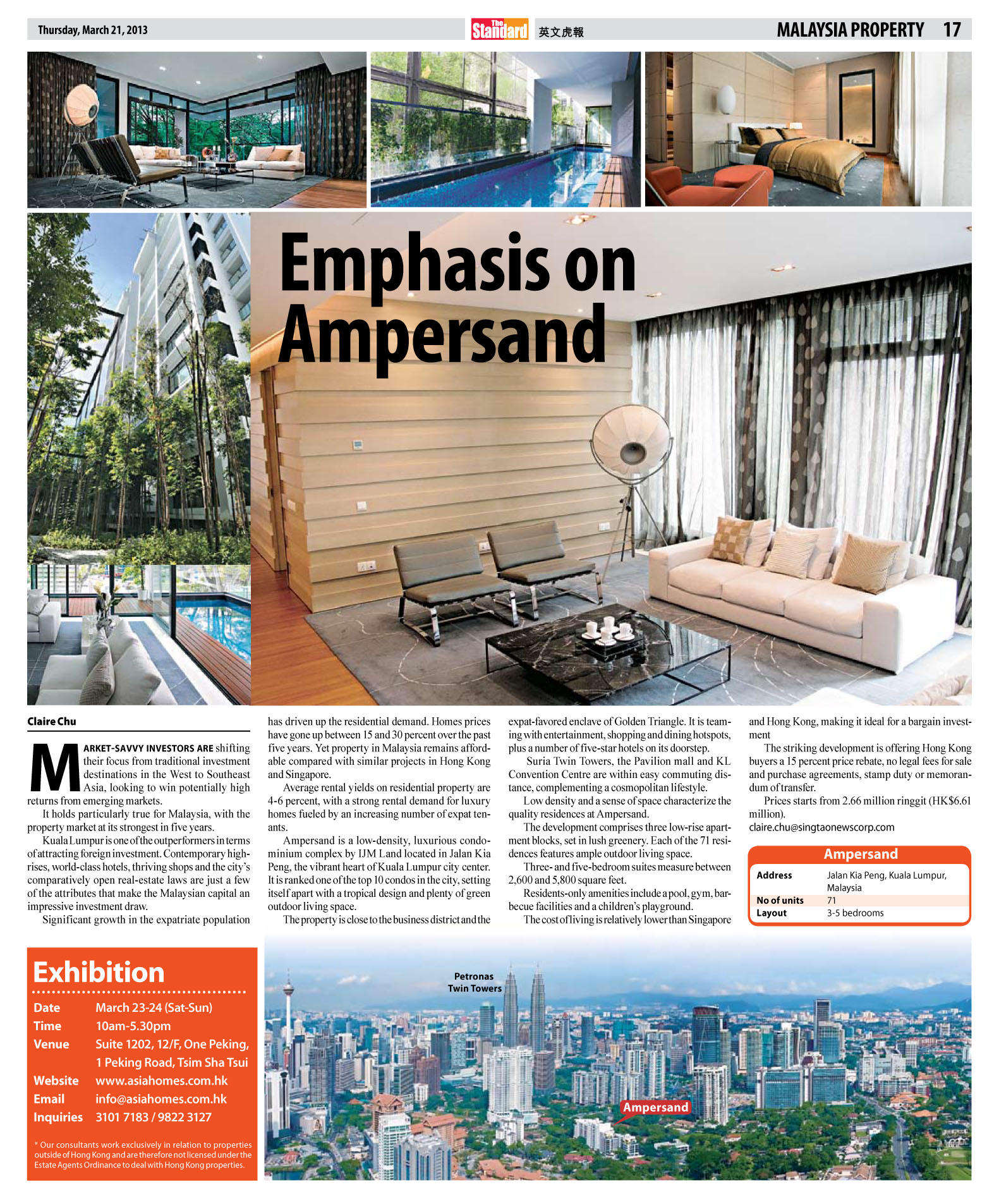 Thursday, March 21, 2013

The Standard 英文虎報

MALAYSIA PROPERTY 17

Emphasis on Ampersand

Claire Chu

MARKET-SAVVY INVESTORS ARE shifting their focus from traditional investment destinations in the West to Southeast Asia, looking to win potentially high returns from emerging markets.

It holds particularly true for Malaysia, with the property market at its strongest in five years.

Kuala Lumpur is one of the outperformers in terms of attracting foreign investment. Contemporary high-rises, world-class hotels, thriving shops and the city's comparatively open real-estate laws are just a few of the attributes that make the Malaysian capital an impressive investment draw.

Significant growth in the expatriate population has driven up the residential demand. Homes prices have gone up between 15 and 30 percent over the past five years. Yet property in Malaysia remains affordable compared with similar projects in Hong Kong and Singapore.

Average rental yields on residential property are 4-6 percent, with a strong rental demand for luxury homes fueled by an increasing number of expat tenants.

Ampersand is a low-density, luxurious condominium complex by IJM Land located in Jalan Kia Peng, the vibrant heart of Kuala Lumpur city center. It is ranked one of the top 10 condos in the city, setting itself apart with a tropical design and plenty of green outdoor living space.

The property is close to the business district and the expat-favored enclave of Golden Triangle. It is teaming with entertainment, shopping and dining hotspots, plus a number of five-star hotels on its doorstep.

Suria Twin Towers, the Pavilion mall and KL Convention Centre are within easy commuting distance, complementing a cosmopolitan lifestyle.

Low density and a sense of space characterize the quality residences at Ampersand.

The development comprises three low-rise apartment blocks, set in lush greenery. Each of the 71 residences features ample outdoor living space.

Three- and five-bedroom suites measure between 2,600 and 5,800 square feet.

Residents-only amenities include a pool, gym, barbecue facilities and a children's playground.

The cost of living is relatively lower than Singapore and Hong Kong, making it ideal for a bargain investment

The striking development is offering Hong Kong buyers a 15 percent price rebate, no legal fees for sale and purchase agreements, stamp duty or memorandum of transfer.

Prices starts from 2.66 million ringgit (HK$6.61 million).

claire.chu@singtaonewscorp.com

Ampersand

| Address | Jalan Kia Peng, Kuala Lumpur, Malaysia |
|---|---|
| No of units | 71 |
| Layout | 3-5 bedrooms |

Exhibition

| Date | March 23-24 (Sat-Sun) |
|---|---|
| Time | 10am-5.30pm |
| Venue | Suite 1202, 12/F, One Peking, 1 Peking Road, Tsim Sha Tsui |
| Website | www.asiahomes.com.hk |
| Email | info@asiahomes.com.hk |
| Inquiries | 3101 7183 / 9822 3127 |

* Our consultants work exclusively in relation to properties outside of Hong Kong and are therefore not licensed under the Estate Agents Ordinance to deal with Hong Kong properties.

Petronas Twin Towers

Ampersand